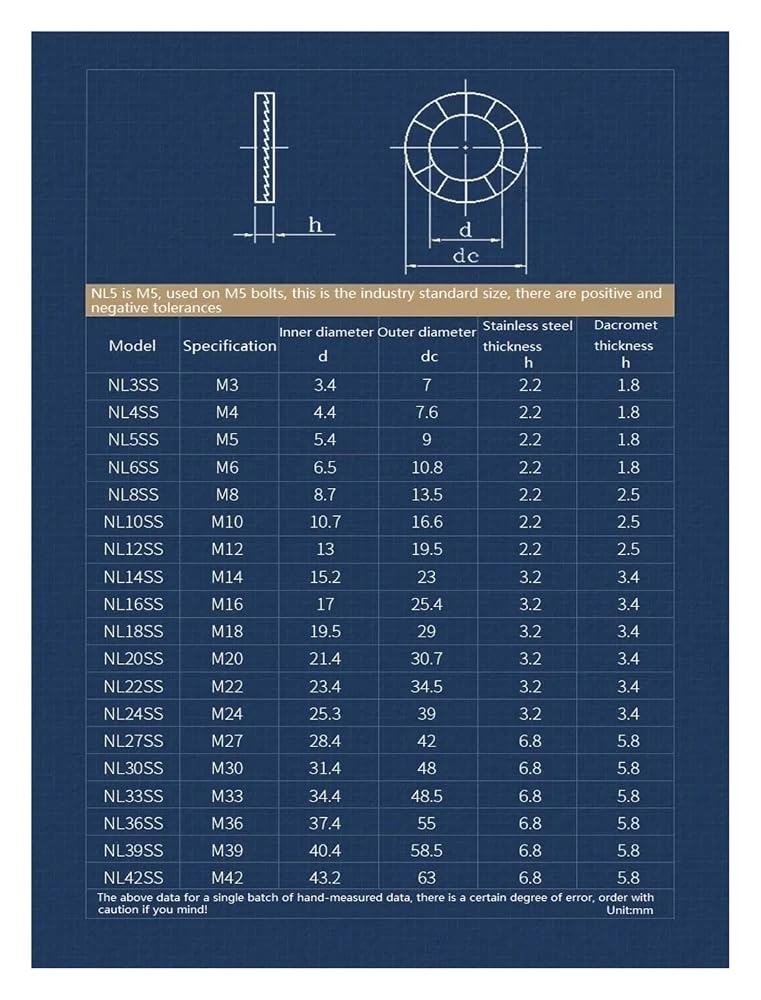 h

d

dc

NL5 is M5, used on M5 bolts, this is the industry standard size, there are positive and negative tolerances

| Model | Specification | Inner diameter d | Outer diameter dc | Stainless steel thickness h | Dacromet thickness h |
|---|---|---|---|---|---|
| NL3SS | M3 | 3.4 | 7 | 2.2 | 1.8 |
| NL4SS | M4 | 4.4 | 7.6 | 2.2 | 1.8 |
| NL5SS | M5 | 5.4 | 9 | 2.2 | 1.8 |
| NL6SS | M6 | 6.5 | 10.8 | 2.2 | 1.8 |
| NL8SS | M8 | 8.7 | 13.5 | 2.2 | 2.5 |
| NL10SS | M10 | 10.7 | 16.6 | 2.2 | 2.5 |
| NL12SS | M12 | 13 | 19.5 | 2.2 | 2.5 |
| NL14SS | M14 | 15.2 | 23 | 3.2 | 3.4 |
| NL16SS | M16 | 17 | 25.4 | 3.2 | 3.4 |
| NL18SS | M18 | 19.5 | 29 | 3.2 | 3.4 |
| NL20SS | M20 | 21.4 | 30.7 | 3.2 | 3.4 |
| NL22SS | M22 | 23.4 | 34.5 | 3.2 | 3.4 |
| NL24SS | M24 | 25.3 | 39 | 3.2 | 3.4 |
| NL27SS | M27 | 28.4 | 42 | 6.8 | 5.8 |
| NL30SS | M30 | 31.4 | 48 | 6.8 | 5.8 |
| NL33SS | M33 | 34.4 | 48.5 | 6.8 | 5.8 |
| NL36SS | M36 | 37.4 | 55 | 6.8 | 5.8 |
| NL39SS | M39 | 40.4 | 58.5 | 6.8 | 5.8 |
| NL42SS | M42 | 43.2 | 63 | 6.8 | 5.8 |

The above data for a single batch of hand-measured data, there is a certain degree of error, order with caution if you mind!
Unit:mm